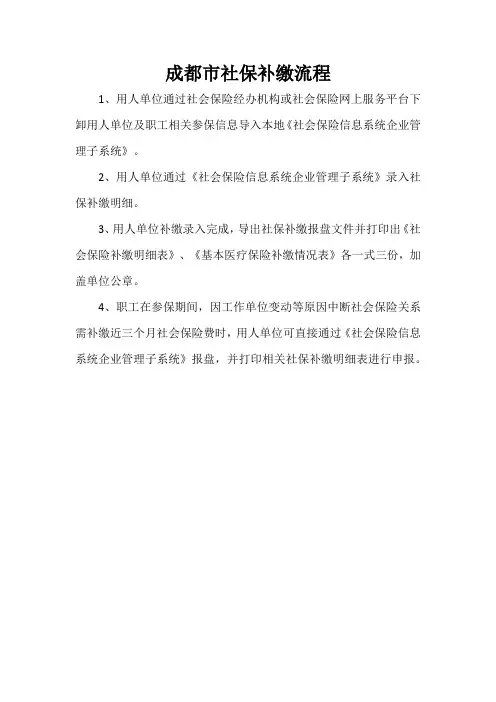 成都市社保补缴流程

1、用人单位通过社会保险经办机构或社会保险网上服务平台下卸用人单位及职工相关参保信息导入本地《社会保险信息系统企业管理子系统》。

2、用人单位通过《社会保险信息系统企业管理子系统》录入社保补缴明细。

3、用人单位补缴录入完成，导出社保补缴报盘文件并打印出《社会保险补缴明细表》、《基本医疗保险补缴情况表》各一式三份，加盖单位公章。

4、职工在参保期间，因工作单位变动等原因中断社会保险关系需补缴近三个月社会保险费时，用人单位可直接通过《社会保险信息系统企业管理子系统》报盘，并打印相关社保补缴明细表进行申报。